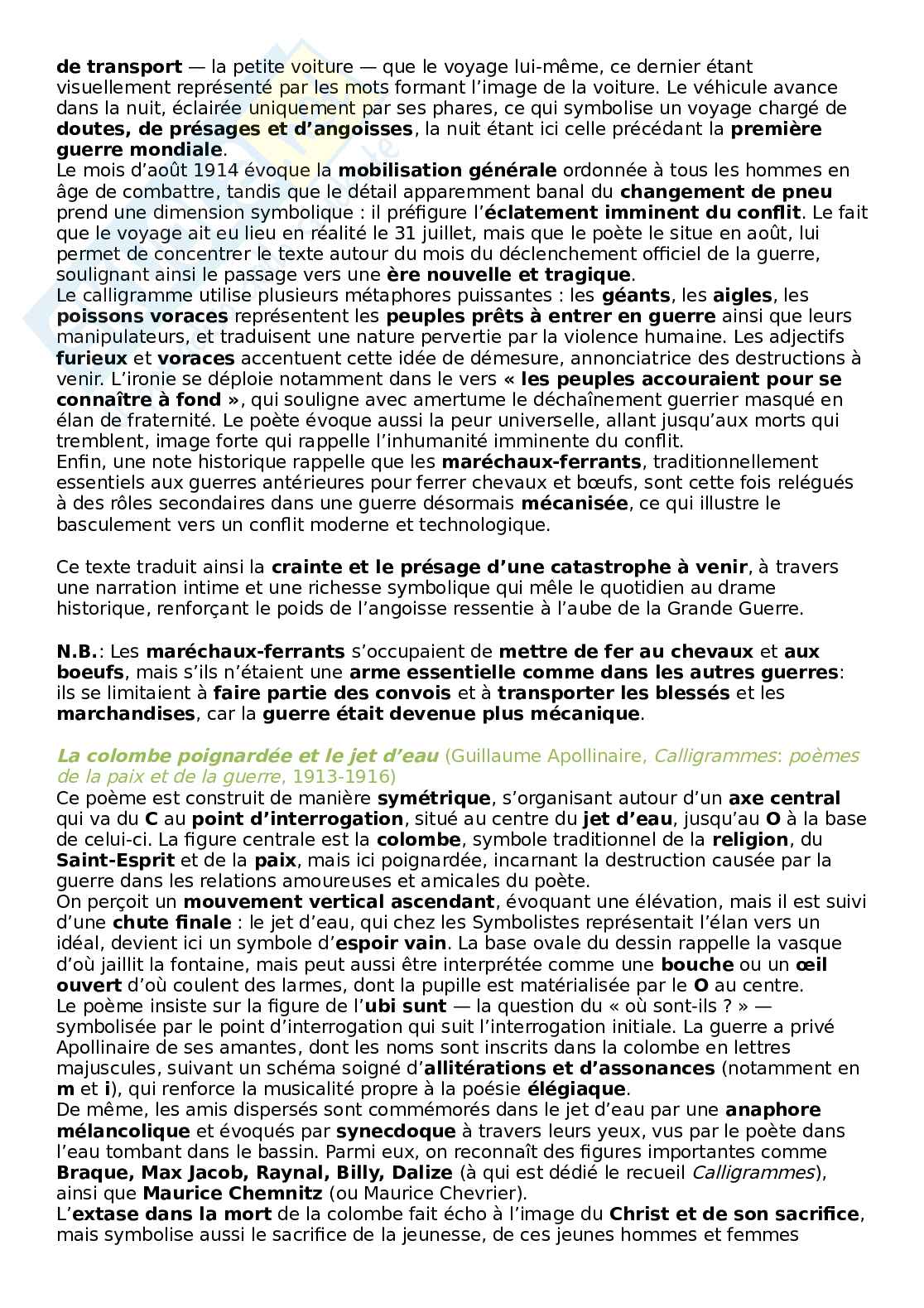 de transport — la petite voiture — que le voyage lui-même, ce dernier étant visuellement représenté par les mots formant l'image de la voiture. Le véhicule avance dans la nuit, éclairée uniquement par ses phares, ce qui symbolise un voyage chargé de doutes, de présages et d'angoisses, la nuit étant ici celle précédant la première guerre mondiale.
Le mois d'août 1914 évoque la mobilisation générale ordonnée à tous les hommes en âge de combattre, tandis que le détail apparemment banal du changement de pneu prend une dimension symbolique : il préfigure l'éclatement imminent du conflit. Le fait que le voyage ait eu lieu en réalité le 31 juillet, mais que le poète le situe en août, lui permet de concentrer le texte autour du mois du déclenchement officiel de la guerre, soulignant ainsi le passage vers une ère nouvelle et tragique.
Le calligramme utilise plusieurs métaphores puissantes : les géants, les aigles, les poissons voraces représentent les peuples prêts à entrer en guerre ainsi que leurs manipulateurs, et traduisent une nature pervertie par la violence humaine. Les adjectifs furieux et voraces accentuent cette idée de démesure, annonciatrice des destructions à venir. L'ironie se déploie notamment dans le vers « les peuples accouraient pour se connaître à fond », qui souligne avec amertume le déchaînement guerrier masqué en élan de fraternité. Le poète évoque aussi la peur universelle, allant jusqu'aux morts qui tremblent, image forte qui rappelle l'inhumanité imminente du conflit.
Enfin, une note historique rappelle que les maréchaux-ferrants, traditionnellement essentiels aux guerres antérieures pour ferrer chevaux et bœufs, sont cette fois relégués à des rôles secondaires dans une guerre désormais mécanisée, ce qui illustre le basculement vers un conflit moderne et technologique.

Ce texte traduit ainsi la crainte et le présage d'une catastrophe à venir, à travers une narration intime et une richesse symbolique qui mêle le quotidien au drame historique, renforçant le poids de l'angoisse ressentie à l'aube de la Grande Guerre.

N.B.: Les maréchaux-ferrants s'occupaient de mettre de fer au chevaux et aux boeufs, mais s'ils n'étaient une arme essentielle comme dans les autres guerres: ils se limitaient à faire partie des convois et à transporter les blessés et les marchandises, car la guerre était devenue plus mécanique.

La colombe poignardée et le jet d'eau (Guillaume Apollinaire, Calligrammes: poèmes de la paix et de la guerre, 1913-1916)
Ce poème est construit de manière symétrique, s'organisant autour d'un axe central qui va du C au point d'interrogation, situé au centre du jet d'eau, jusqu'au O à la base de celui-ci. La figure centrale est la colombe, symbole traditionnel de la religion, du Saint-Esprit et de la paix, mais ici poignardée, incarnant la destruction causée par la guerre dans les relations amoureuses et amicales du poète.
On perçoit un mouvement vertical ascendant, évoquant une élévation, mais il est suivi d'une chute finale : le jet d'eau, qui chez les Symbolistes représentait l'élan vers un idéal, devient ici un symbole d'espoir vain. La base ovale du dessin rappelle la vasque d'où jaillit la fontaine, mais peut aussi être interprétée comme une bouche ou un œil ouvert d'où coulent des larmes, dont la pupille est matérialisée par le O au centre.
Le poème insiste sur la figure de l'ubi sunt — la question du « où sont-ils ? » — symbolisée par le point d'interrogation qui suit l'interrogation initiale. La guerre a privé Apollinaire de ses amantes, dont les noms sont inscrits dans la colombe en lettres majuscules, suivant un schéma soigné d'allitérations et d'assonances (notamment en m et i), qui renforce la musicalité propre à la poésie élégiaque.
De même, les amis dispersés sont commémorés dans le jet d'eau par une anaphore mélancolique et évoqués par synecdoque à travers leurs yeux, vus par le poète dans l'eau tombant dans le bassin. Parmi eux, on reconnaît des figures importantes comme Braque, Max Jacob, Raynal, Billy, Dalize (à qui est dédié le recueil Calligrammes), ainsi que Maurice Chemnitz (ou Maurice Chevrier).
L'extase dans la mort de la colombe fait écho à l'image du Christ et de son sacrifice, mais symbolise aussi le sacrifice de la jeunesse, de ces jeunes hommes et femmes